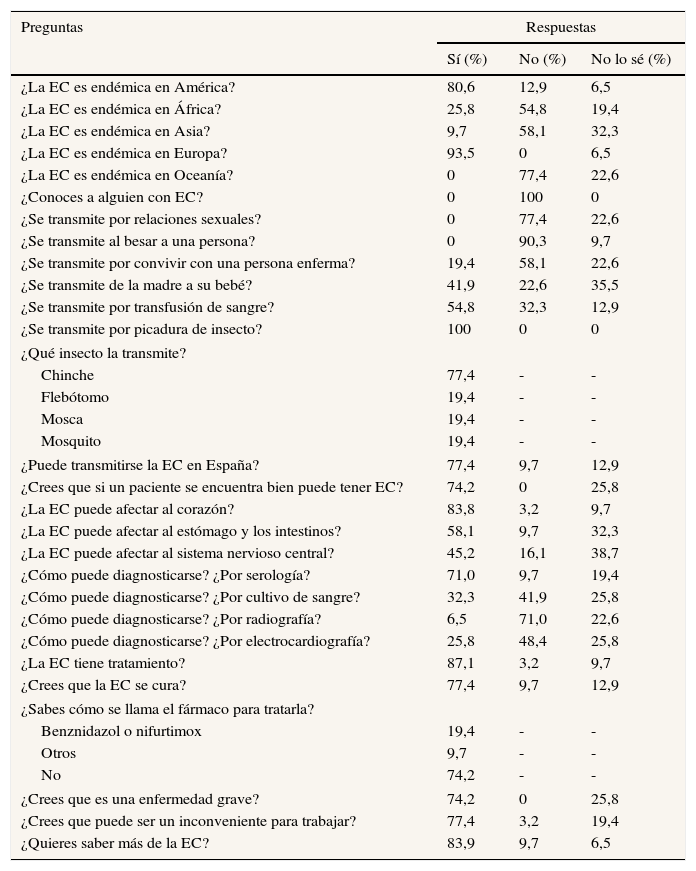 | Preguntas | Respuestas | | |
|---|---|---|---|
| | Sí (%) | No (%) | No lo sé (%) |
| ¿La EC es endémica en América? | 80,6 | 12,9 | 6,5 |
| ¿La EC es endémica en África? | 25,8 | 54,8 | 19,4 |
| ¿La EC es endémica en Asia? | 9,7 | 58,1 | 32,3 |
| ¿La EC es endémica en Europa? | 93,5 | 0 | 6,5 |
| ¿La EC es endémica en Oceanía? | 0 | 77,4 | 22,6 |
| ¿Conoces a alguien con EC? | 0 | 100 | 0 |
| ¿Se transmite por relaciones sexuales? | 0 | 77,4 | 22,6 |
| ¿Se transmite al besar a una persona? | 0 | 90,3 | 9,7 |
| ¿Se transmite por convivir con una persona enferma? | 19,4 | 58,1 | 22,6 |
| ¿Se transmite de la madre a su bebé? | 41,9 | 22,6 | 35,5 |
| ¿Se transmite por transfusión de sangre? | 54,8 | 32,3 | 12,9 |
| ¿Se transmite por picadura de insecto? | 100 | 0 | 0 |
| ¿Qué insecto la transmite? | | | |
| Chinche | 77,4 | - | - |
| Flebótomo | 19,4 | - | - |
| Mosca | 19,4 | - | - |
| Mosquito | 19,4 | - | - |
| ¿Puede transmitirse la EC en España? | 77,4 | 9,7 | 12,9 |
| ¿Crees que si un paciente se encuentra bien puede tener EC? | 74,2 | 0 | 25,8 |
| ¿La EC puede afectar al corazón? | 83,8 | 3,2 | 9,7 |
| ¿La EC puede afectar al estómago y los intestinos? | 58,1 | 9,7 | 32,3 |
| ¿La EC puede afectar al sistema nervioso central? | 45,2 | 16,1 | 38,7 |
| ¿Cómo puede diagnosticarse? ¿Por serología? | 71,0 | 9,7 | 19,4 |
| ¿Cómo puede diagnosticarse? ¿Por cultivo de sangre? | 32,3 | 41,9 | 25,8 |
| ¿Cómo puede diagnosticarse? ¿Por radiografía? | 6,5 | 71,0 | 22,6 |
| ¿Cómo puede diagnosticarse? ¿Por electrocardiografía? | 25,8 | 48,4 | 25,8 |
| ¿La EC tiene tratamiento? | 87,1 | 3,2 | 9,7 |
| ¿Crees que la EC se cura? | 77,4 | 9,7 | 12,9 |
| ¿Sabes cómo se llama el fármaco para tratarla? | | | |
| Benznidazol o nifurtimox | 19,4 | - | - |
| Otros | 9,7 | - | - |
| No | 74,2 | - | - |
| ¿Crees que es una enfermedad grave? | 74,2 | 0 | 25,8 |
| ¿Crees que puede ser un inconveniente para trabajar? | 77,4 | 3,2 | 19,4 |
| ¿Quieres saber más de la EC? | 83,9 | 9,7 | 6,5 |